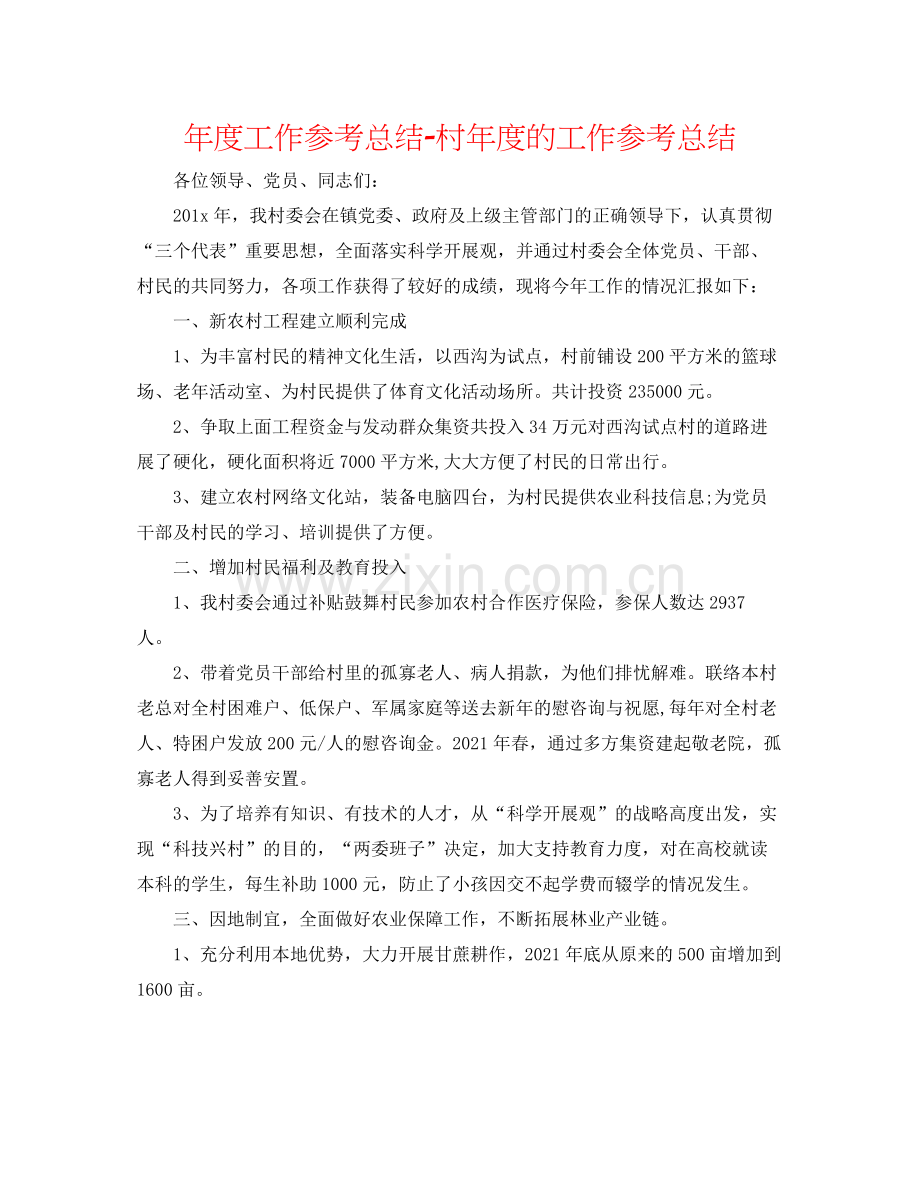 年度工作参考总结-村年度的工作参考总结

各位领导、党员、同志们：

201x年，我村委会在镇党委、政府及上级主管部门的正确领导下，认真贯彻“三个代表”重要思想，全面落实科学开展观，并通过村委会全体党员、干部、村民的共同努力，各项工作获得了较好的成绩，现将今年工作的情况汇报如下：

一、新农村工程建立顺利完成

1、为丰富村民的精神文化生活，以西沟为试点，村前铺设200平方米的篮球场、老年活动室、为村民提供了体育文化活动场所。共计投资235000元。

2、争取上面工程资金与发动群众集资共投入34万元对西沟试点村的道路进展了硬化，硬化面积将近7000平方米,大大方便了村民的日常出行。

3、建立农村网络文化站，装备电脑四台，为村民提供农业科技信息;为党员干部及村民的学习、培训提供了方便。

二、增加村民福利及教育投入

1、我村委会通过补贴鼓舞村民参加农村合作医疗保险，参保人数达2937人。

2、带着党员干部给村里的孤寡老人、病人捐款，为他们排忧解难。联络本村老总对全村困难户、低保户、军属家庭等送去新年的慰咨询与祝愿,每年对全村老人、特困户发放200元/人的慰咨询金。2021年春，通过多方集资建起敬老院，孤寡老人得到妥善安置。

3、为了培养有知识、有技术的人才，从“科学开展观”的战略高度出发，实现“科技兴村”的目的，“两委班子”决定，加大支持教育力度，对在高校就读本科的学生，每生补助1000元，防止了小孩因交不起学费而辍学的情况发生。

三、因地制宜，全面做好农业保障工作，不断拓展林业产业链。

1、充分利用本地优势，大力开展甘蔗耕作，2021年底从原来的500亩增加到1600亩。

www.zixin.com.cn